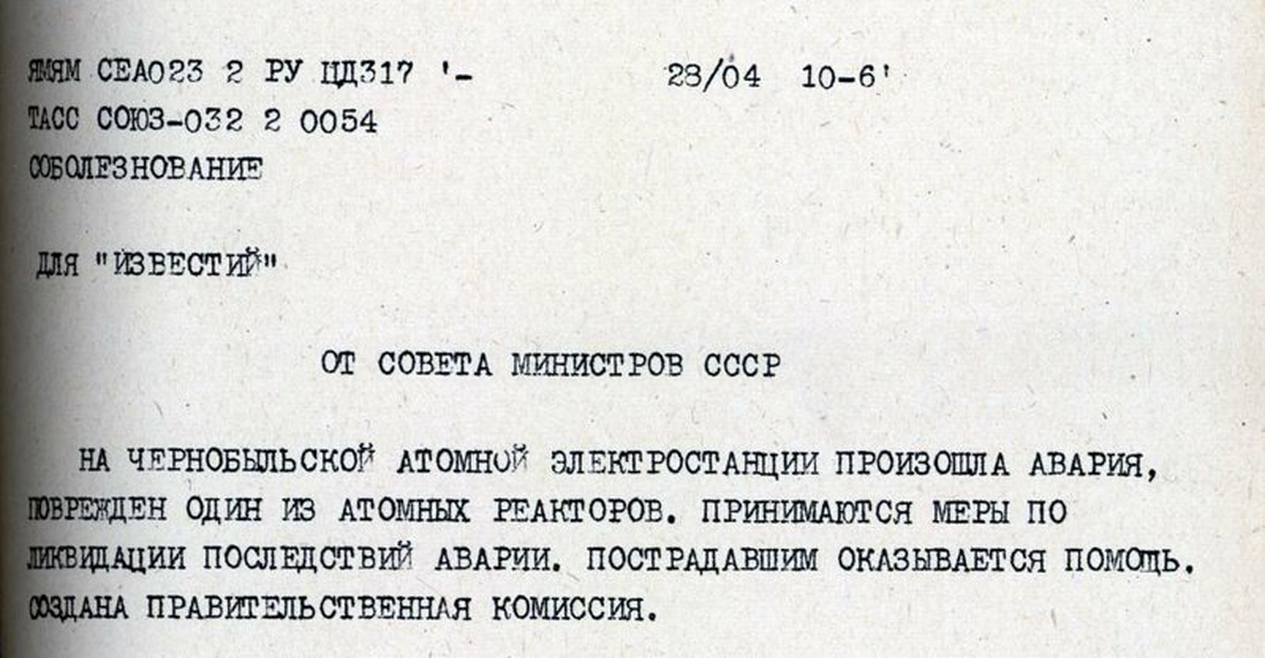 ЯМЯМ СЕА023 2 РУ ЦД317 '- 28/04 10-6'
ТАСС СОЮЗ-032 2 0054
СОБОЛЕЗНОВАНИЕ

ДЛЯ "ИЗВЕСТИЙ"

ОТ СОВЕТА МИНИСТРОВ СССР

НА ЧЕРНОБЫЛЬСКОЙ АТОМНОЙ ЭЛЕКТРОСТАНЦИИ ПРОИЗОШЛА АВАРИЯ, ПОВРЕЖДЕН ОДИН ИЗ АТОМНЫХ РЕАКТОРОВ. ПРИНИМАЮТСЯ МЕРЫ ПО ЛИКВИДАЦИИ ПОСЛЕДСТВИЙ АВАРИИ. ПОСТРАДАВШИМ ОКАЗЫВАЕТСЯ ПОМОЩЬ. СОЗДАНА ПРАВИТЕЛЬСТВЕННАЯ КОМИССИЯ.